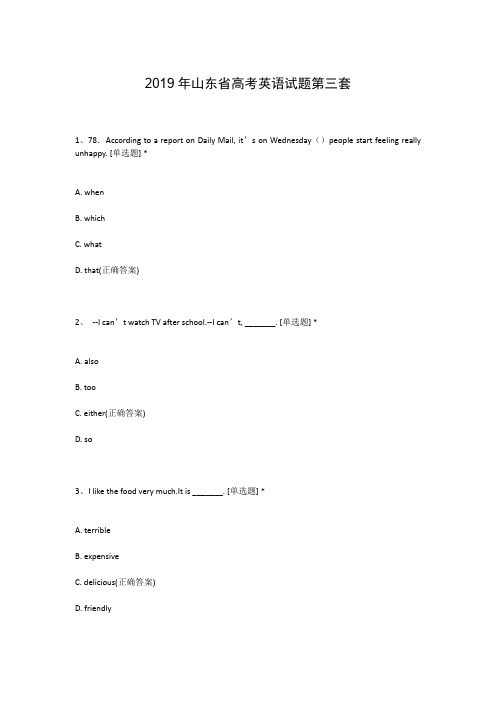 2019 年山东省高考英语试题第三套

1、78. According to a report on Daily Mail, it’s on Wednesday（）people start feeling really unhappy. [单选题] *

A. when

B. which

C. what

D. that(正确答案)

2、 --I can’t watch TV after school.--I can’t, _______. [单选题] *

A. also

B. too

C. either(正确答案)

D. so

3、I like the food very much.It is _______. [单选题] *

A. terrible

B. expensive

C. delicious(正确答案)

D. friendly